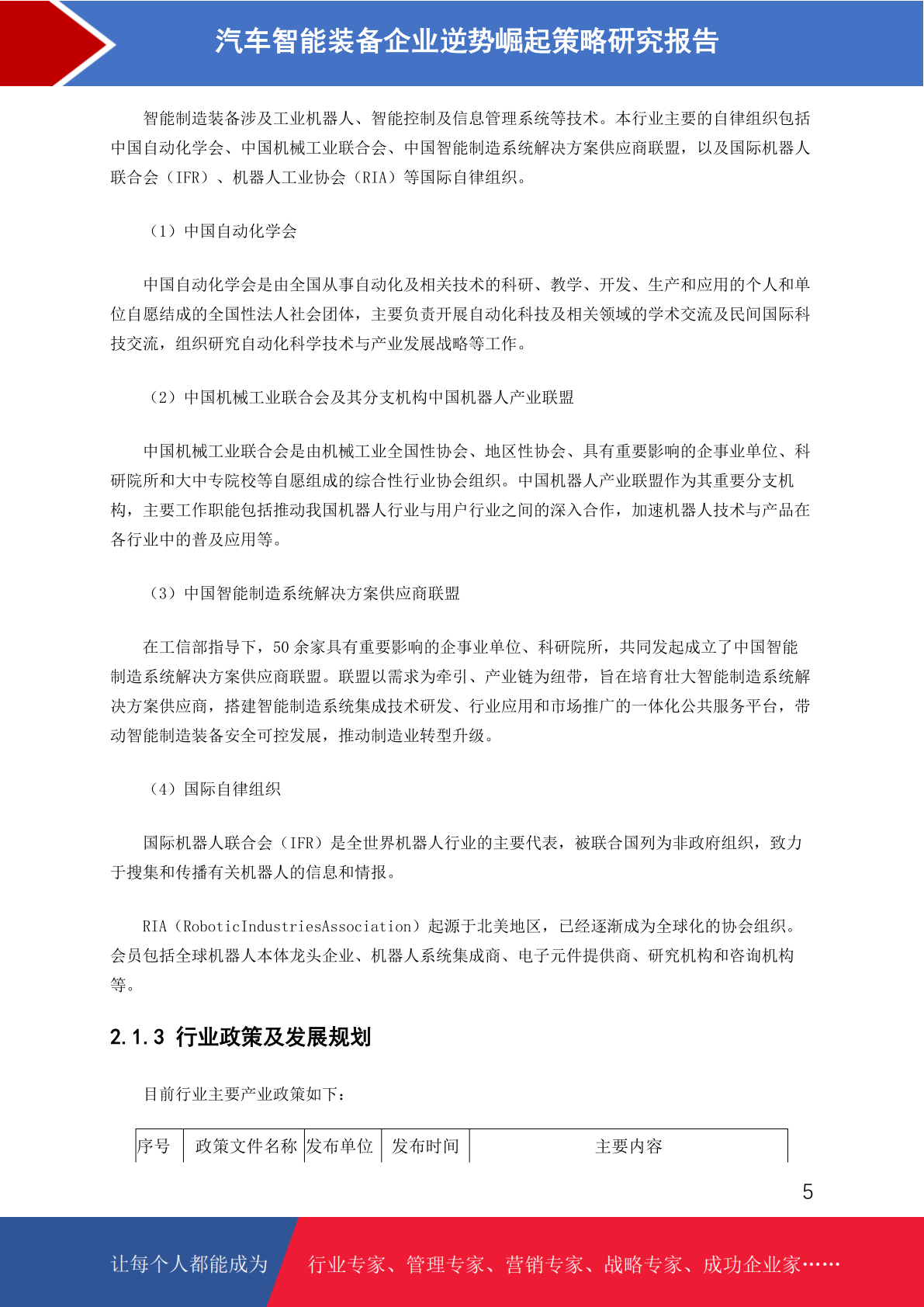 汽车智能装备企业逆势崛起策略研究报告

智能制造装备涉及工业机器人、智能控制及信息管理系统等技术。本行业主要的自律组织包括中国自动化学会、中国机械工业联合会、中国智能制造系统解决方案供应商联盟，以及国际机器人联合会（IFR）、机器人工业协会（RIA）等国际自律组织。

（1）中国自动化学会

中国自动化学会是由全国从事自动化及相关技术的科研、教学、开发、生产和应用的个人和单位自愿结成的全国性法人社会团体，主要负责开展自动化科技及相关领域的学术交流及民间国际科技交流，组织研究自动化科学技术与产业发展战略等工作。

（2）中国机械工业联合会及其分支机构中国机器人产业联盟

中国机械工业联合会是由机械工业全国性协会、地区性协会、具有重要影响的企事业单位、科研院所和大中专院校等自愿组成的综合性行业协会组织。中国机器人产业联盟作为其重要分支机构，主要工作职能包括推动我国机器人行业与用户行业之间的深入合作，加速机器人技术与产品在各行业中的普及应用等。

（3）中国智能制造系统解决方案供应商联盟

在工信部指导下，50 余家具有重要影响的企事业单位、科研院所，共同发起成立了中国智能制造系统解决方案供应商联盟。联盟以需求为牵引、产业链为纽带，旨在培育壮大智能制造系统解决方案供应商，搭建智能制造系统集成技术研发、行业应用和市场推广的一体化公共服务平台，带动智能制造装备安全可控发展，推动制造业转型升级。

（4）国际自律组织

国际机器人联合会（IFR）是全世界机器人行业的主要代表，被联合国列为非政府组织，致力于搜集和传播有关机器人的信息和情报。

RIA（RoboticIndustriesAssociation）起源于北美地区，已经逐渐成为全球化的协会组织。会员包括全球机器人本体龙头企业、机器人系统集成商、电子元件提供商、研究机构和咨询机构等。

2.1.3 行业政策及发展规划

目前行业主要产业政策如下：

| 序号 | 政策文件名称 | 发布单位 | 发布时间 | 主要内容 |
|---|---|---|---|---|

5

让每个人都能成为 行业专家、管理专家、营销专家、战略专家、成功企业家……